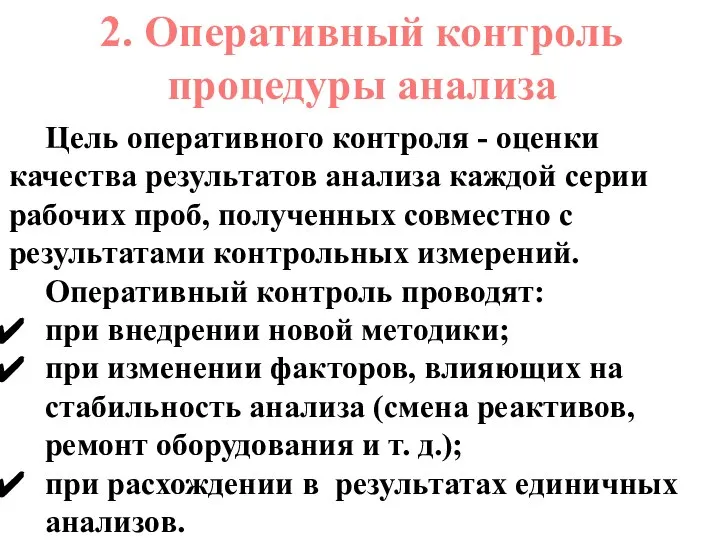 2. Оперативный контроль процедуры анализа

Цель оперативного контроля - оценки качества результатов анализа каждой серии рабочих проб, полученных совместно с результатами контрольных измерений.

Оперативный контроль проводят:

✔ при внедрении новой методики;

✔ при изменении факторов, влияющих на стабильность анализа (смена реактивов, ремонт оборудования и т. д.);

✔ при расхождении в результатах единичных анализов.